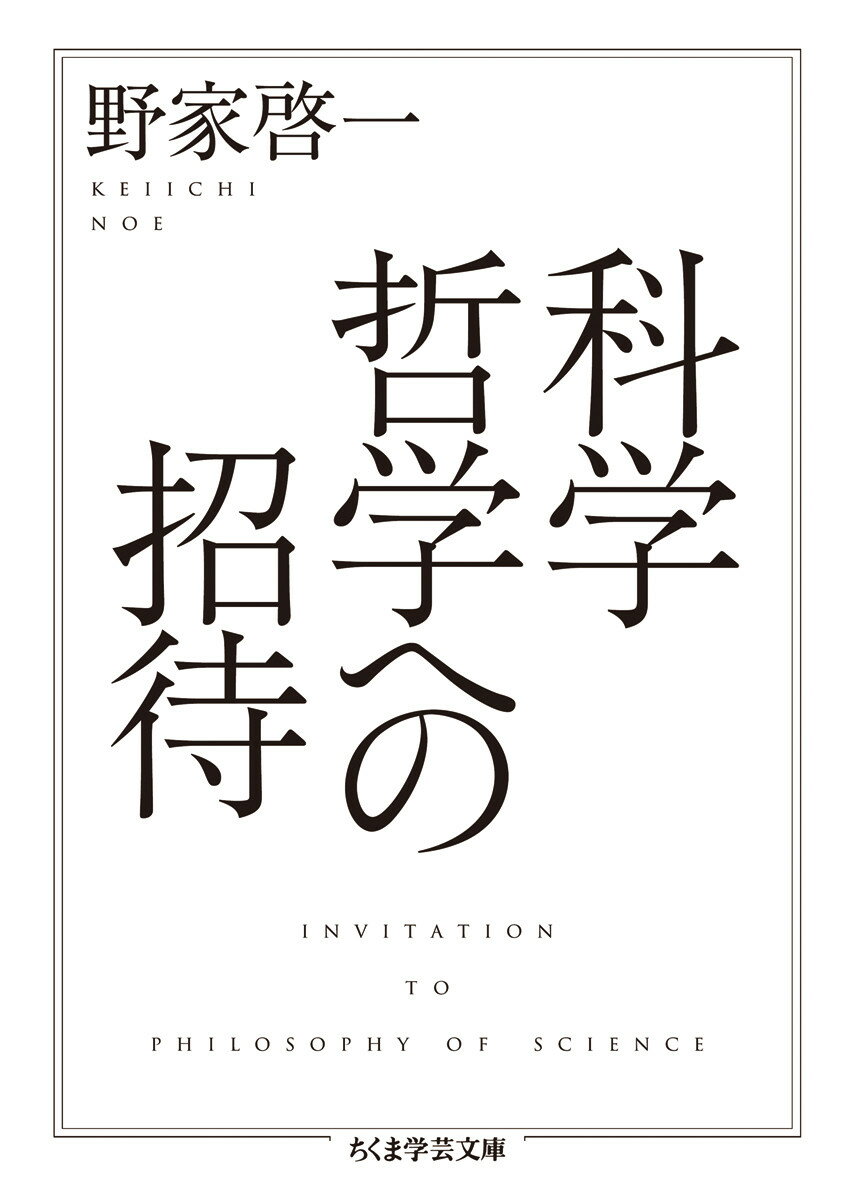 野家啓一

KEIICHI
NOE

科学哲学への招待

INVITATION
TO
PHILOSOPHY OF SCIENCE

ちくま学芸文庫